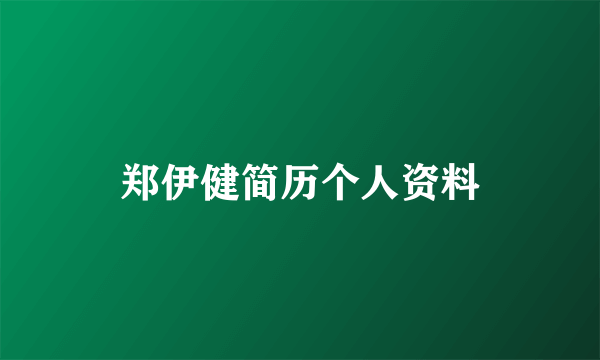 郑伊健简历个人资料